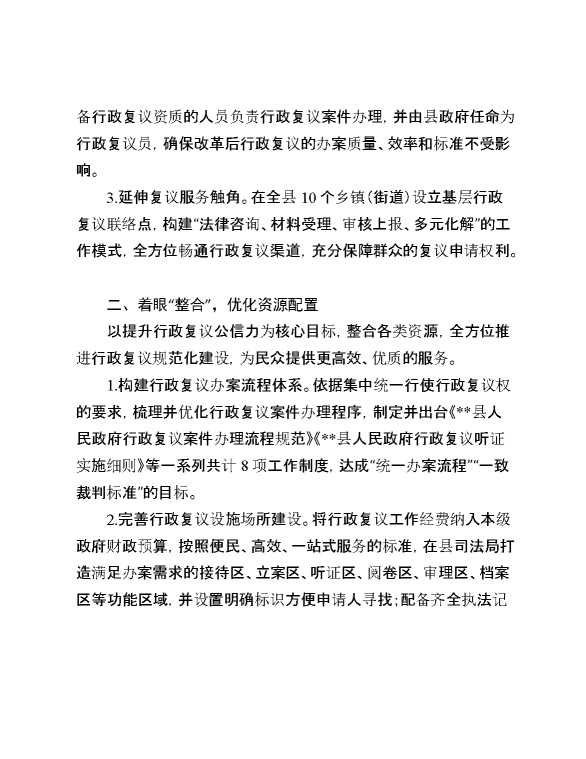 备行政复议资质的人员负责行政复议案件办理，并由县政府任命为行政复议员，确保改革后行政复议的办案质量、效率和标准不受影响。

3.延伸复议服务触角。在全县 10 个乡镇（街道）设立基层行政复议联络点，构建“法律咨询、材料受理、审核上报、多元化解”的工作模式，全方位畅通行政复议渠道，充分保障群众的复议申请权利。

二、着眼“整合”，优化资源配置

以提升行政复议公信力为核心目标，整合各类资源，全方位推进行政复议规范化建设，为民众提供更高效、优质的服务。

1.构建行政复议办案流程体系。依据集中统一行使行政复议权的要求，梳理并优化行政复议案件办理程序，制定并出台《**县人民政府行政复议案件办理流程规范》《**县人民政府行政复议听证实施细则》等一系列共计 8 项工作制度，达成“统一办案流程”“一致裁判标准”的目标。

2.完善行政复议设施场所建设。将行政复议工作经费纳入本级政府财政预算，按照便民、高效、一站式服务的标准，在县司法局打造满足办案需求的接待区、立案区、听证区、阅卷区、审理区、档案区等功能区域，并设置明确标识方便申请人寻找；配备齐全执法记